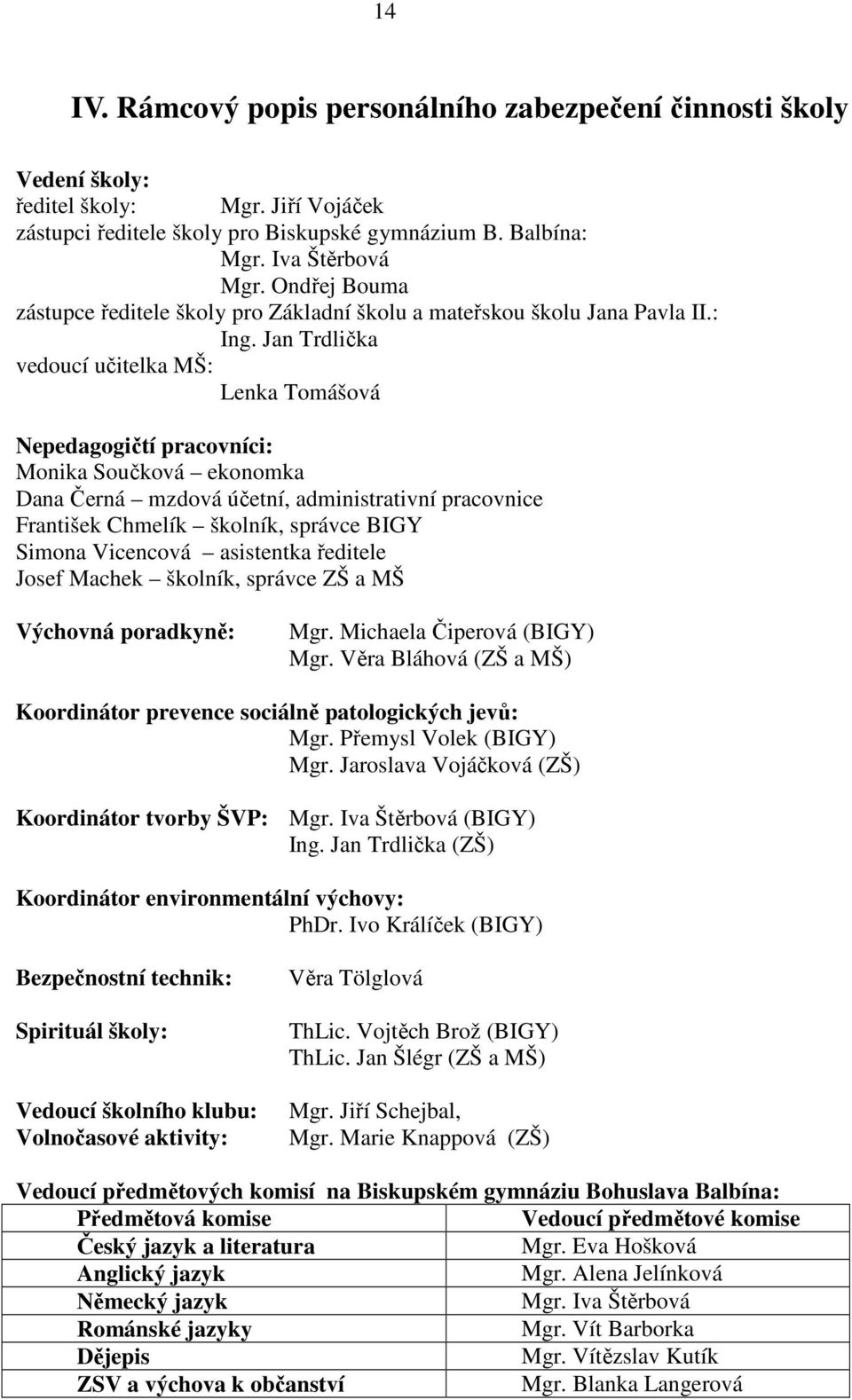 14

IV. Rámcový popis personálního zabezpečení činnosti školy

Vedení školy:
ředitel školy: Mgr. Jiří Vojáček
zástupci ředitele školy pro Biskupské gymnázium B. Balbína:
Mgr. Iva Štěrbová
Mgr. Ondřej Bouma
zástupce ředitele školy pro Základní školu a mateřskou školu Jana Pavla II.:
Ing. Jan Trdlička
vedoucí učitelka MŠ:
Lenka Tomášová

Nepedagogičtí pracovníci:
Monika Součková – ekonomka
Dana Černá – mzdová účetní, administrativní pracovnice
František Chmelík – školník, správce BIGY
Simona Vicencová – asistentka ředitele
Josef Machek – školník, správce ZŠ a MŠ

Výchovná poradkyně: Mgr. Michaela Čiperová (BIGY)
Mgr. Věra Bláhová (ZŠ a MŠ)

Koordinátor prevence sociálně patologických jevů:
Mgr. Přemysl Volek (BIGY)
Mgr. Jaroslava Vojáčková (ZŠ)

Koordinátor tvorby ŠVP: Mgr. Iva Štěrbová (BIGY)
Ing. Jan Trdlička (ZŠ)

Koordinátor environmentální výchovy:
PhDr. Ivo Králíček (BIGY)

Bezpečnostní technik: Věra Tölglová

Spirituál školy: ThLic. Vojtěch Brož (BIGY)
ThLic. Jan Šlégr (ZŠ a MŠ)

Vedoucí školního klubu: Mgr. Jiří Schejbal,
Volnočasové aktivity: Mgr. Marie Knappová (ZŠ)

Vedoucí předmětových komisí na Biskupském gymnáziu Bohuslava Balbína:

| Předmětová komise | Vedoucí předmětové komise |
|---|---|
| Český jazyk a literatura | Mgr. Eva Hošková |
| Anglický jazyk | Mgr. Alena Jelínková |
| Německý jazyk | Mgr. Iva Štěrbová |
| Románské jazyky | Mgr. Vít Barborka |
| Dějepis | Mgr. Vítězslav Kutík |
| ZSV a výchova k občanství | Mgr. Blanka Langerová |